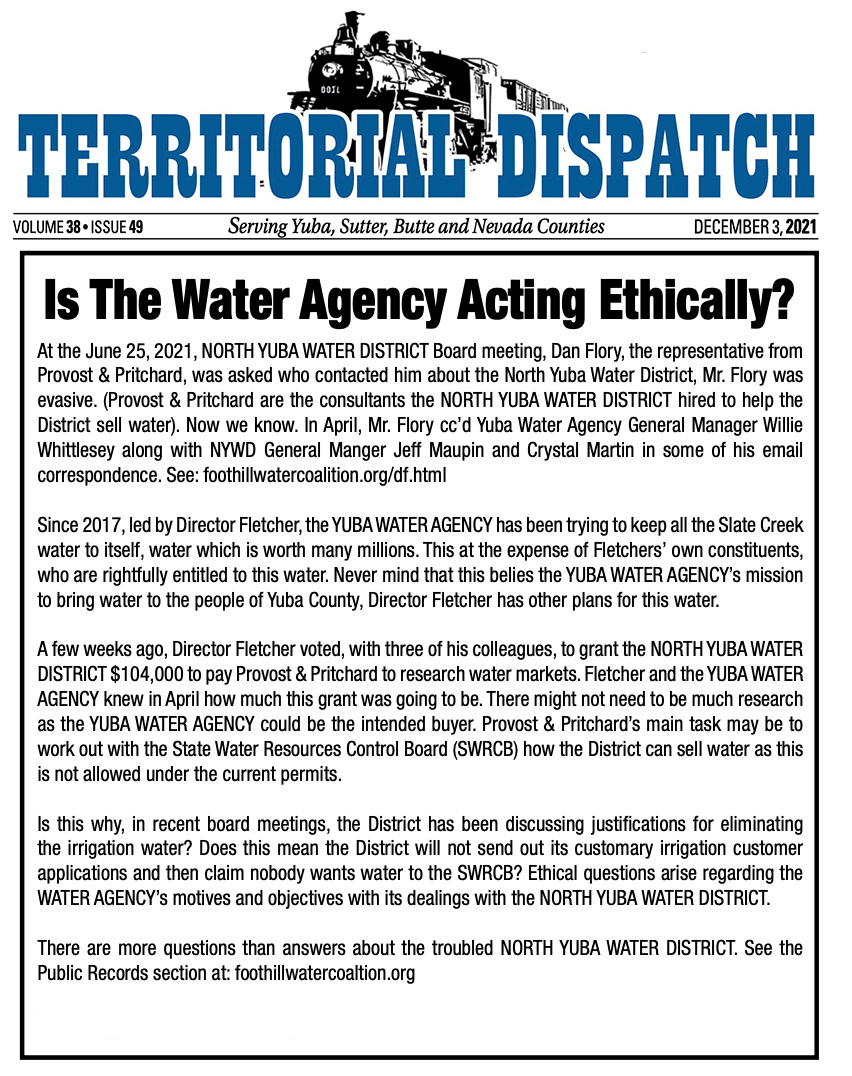 TERRITORIAL DISPATCH

VOLUME 38 • ISSUE 49 Serving Yuba, Sutter, Butte and Nevada Counties DECEMBER 3, 2021

Is The Water Agency Acting Ethically?

At the June 25, 2021, NORTH YUBA WATER DISTRICT Board meeting, Dan Flory, the representative from Provost & Pritchard, was asked who contacted him about the North Yuba Water District, Mr. Flory was evasive. (Provost & Pritchard are the consultants the NORTH YUBA WATER DISTRICT hired to help the District sell water). Now we know. In April, Mr. Flory cc'd Yuba Water Agency General Manager Willie Whittlesey along with NYWD General Manger Jeff Maupin and Crystal Martin in some of his email correspondence. See: foothillwatercoalition.org/df.html

Since 2017, led by Director Fletcher, the YUBA WATER AGENCY has been trying to keep all the Slate Creek water to itself, water which is worth many millions. This at the expense of Fletchers' own constituents, who are rightfully entitled to this water. Never mind that this belies the YUBA WATER AGENCY's mission to bring water to the people of Yuba County, Director Fletcher has other plans for this water.

A few weeks ago, Director Fletcher voted, with three of his colleagues, to grant the NORTH YUBA WATER DISTRICT $104,000 to pay Provost & Pritchard to research water markets. Fletcher and the YUBA WATER AGENCY knew in April how much this grant was going to be. There might not need to be much research as the YUBA WATER AGENCY could be the intended buyer. Provost & Pritchard's main task may be to work out with the State Water Resources Control Board (SWRCB) how the District can sell water as this is not allowed under the current permits.

Is this why, in recent board meetings, the District has been discussing justifications for eliminating the irrigation water? Does this mean the District will not send out its customary irrigation customer applications and then claim nobody wants water to the SWRCB? Ethical questions arise regarding the WATER AGENCY's motives and objectives with its dealings with the NORTH YUBA WATER DISTRICT.

There are more questions than answers about the troubled NORTH YUBA WATER DISTRICT. See the Public Records section at: foothillwatercoaltion.org